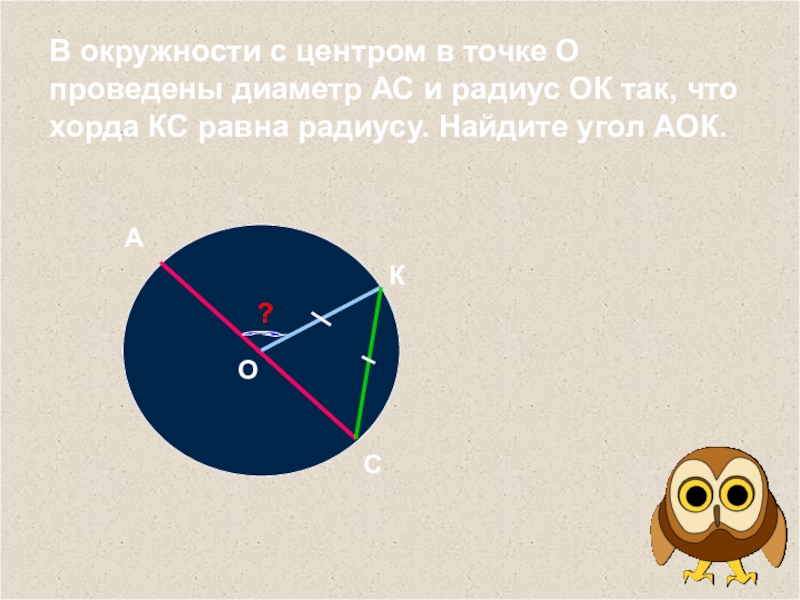 В окружности с центром в точке О проведены диаметр АС и радиус ОК так, что хорда КС равна радиусу. Найдите угол АОК.

А

К

?

О

С